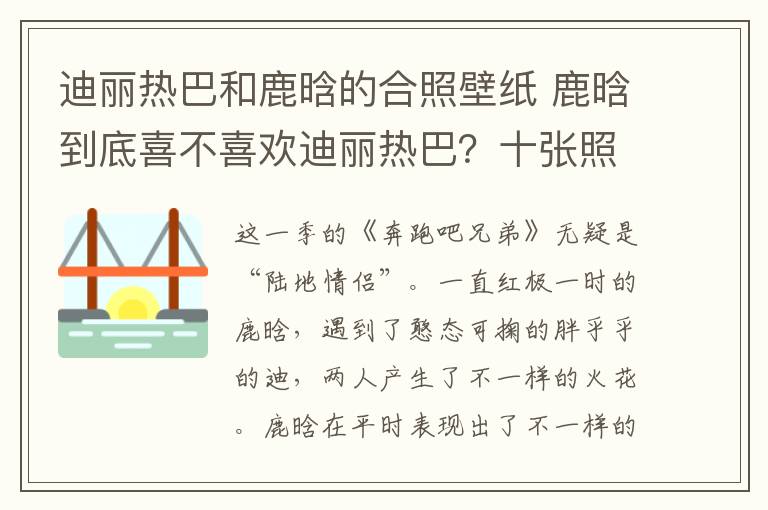 迪丽热巴和鹿晗的合照壁纸 鹿晗到底喜不喜欢迪丽热巴？十张照

这一季的《奔跑吧兄弟》无疑是“陆地情侣”。一直红极一时的鹿晗，遇到了憨态可掬的胖乎乎的迪，两人产生了不一样的火花。鹿晗在平时表现出了不一样的